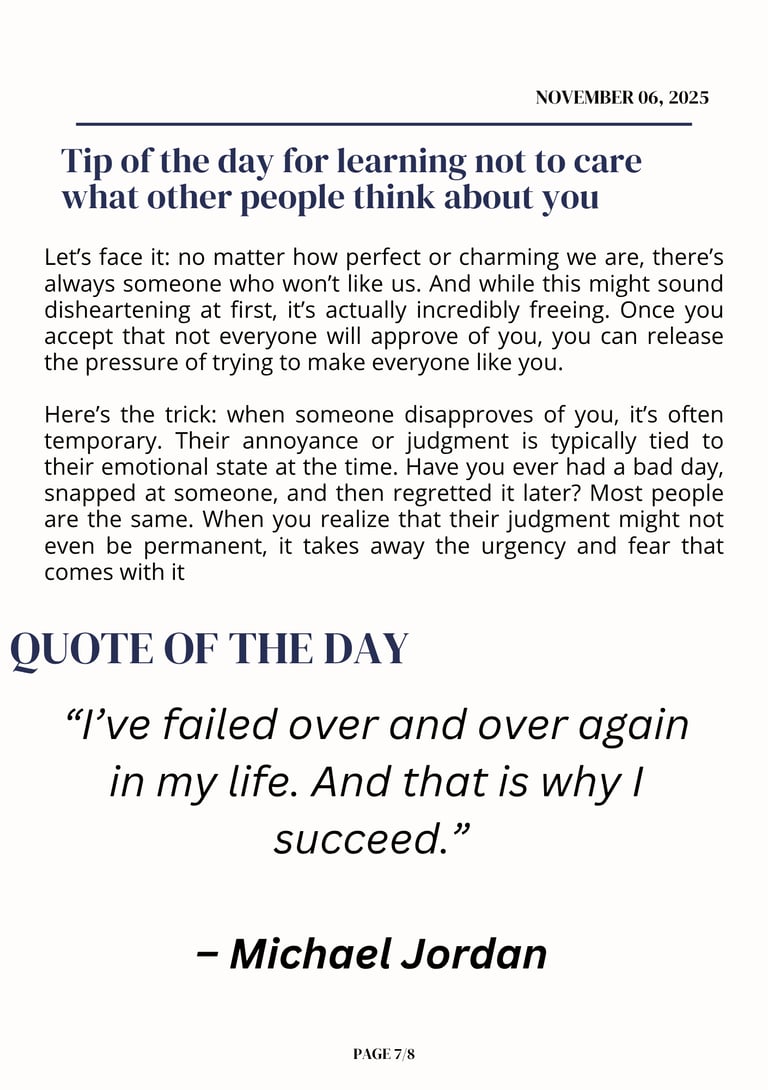 NOVEMBER 06, 2025

Tip of the day for learning not to care what other people think about you

Let's face it: no matter how perfect or charming we are, there's always someone who won't like us. And while this might sound disheartening at first, it's actually incredibly freeing. Once you accept that not everyone will approve of you, you can release the pressure of trying to make everyone like you.

Here's the trick: when someone disapproves of you, it's often temporary. Their annoyance or judgment is typically tied to their emotional state at the time. Have you ever had a bad day, snapped at someone, and then regretted it later? Most people are the same. When you realize that their judgment might not even be permanent, it takes away the urgency and fear that comes with it

QUOTE OF THE DAY

"I've failed over and over again in my life. And that is why I succeed."

– Michael Jordan

PAGE 7/8